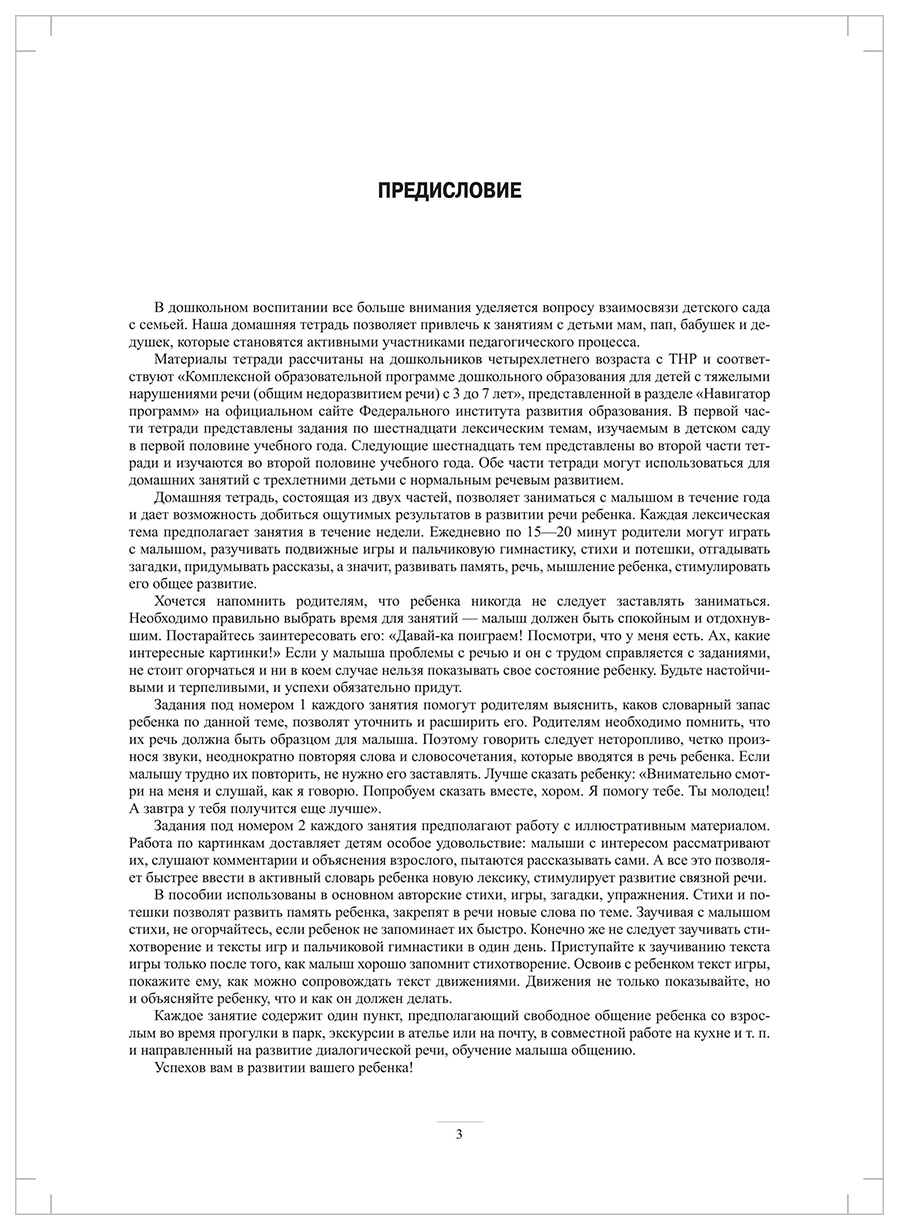 ПРЕДИСЛОВИЕ

В дошкольном воспитании все больше внимания уделяется вопросу взаимосвязи детского сада с семьей. Наша домашняя тетрадь позволяет привлечь к занятиям с детьми мам, пап, бабушек и дедушек, которые становятся активными участниками педагогического процесса.

Материалы тетради рассчитаны на дошкольников четырехлетнего возраста с ТНР и соответствуют «Комплексной образовательной программе дошкольного образования для детей с тяжелыми нарушениями речи (общим недоразвитием речи) с 3 до 7 лет», представленной в разделе «Навигатор программ» на официальном сайте Федерального института развития образования. В первой части тетради представлены задания по шестнадцати лексическим темам, изучаемым в детском саду в первой половине учебного года. Следующие шестнадцать тем представлены во второй части тетради и изучаются во второй половине учебного года. Обе части тетради могут использоваться для домашних занятий с трехлетними детьми с нормальным речевым развитием.

Домашняя тетрадь, состоящая из двух частей, позволяет заниматься с малышом в течение года и дает возможность добиться ощутимых результатов в развитии речи ребенка. Каждая лексическая тема предполагает занятия в течение недели. Ежедневно по 15—20 минут родители могут играть с малышом, разучивать подвижные игры и пальчиковую гимнастику, стихи и потешки, отгадывать загадки, придумывать рассказы, а значит, развивать память, речь, мышление ребенка, стимулировать его общее развитие.

Хочется напомнить родителям, что ребенка никогда не следует заставлять заниматься. Необходимо правильно выбрать время для занятий — малыш должен быть спокойным и отдохнувшим. Постарайтесь заинтересовать его: «Давай-ка поиграем! Посмотри, что у меня есть. Ах, какие интересные картинки!» Если у малыша проблемы с речью и он с трудом справляется с заданиями, не стоит огорчаться и ни в коем случае нельзя показывать свое состояние ребенку. Будьте настойчивыми и терпеливыми, и успехи обязательно придут.

Задания под номером 1 каждого занятия помогут родителям выяснить, каков словарный запас ребенка по данной теме, позволят уточнить и расширить его. Родителям необходимо помнить, что их речь должна быть образцом для малыша. Поэтому говорить следует неторопливо, четко произнося звуки, неоднократно повторяя слова и словосочетания, которые вводятся в речь ребенка. Если малышу трудно их повторить, не нужно его заставлять. Лучше сказать ребенку: «Внимательно смотри на меня и слушай, как я говорю. Попробуем сказать вместе, хором. Я помогу тебе. Ты молодец! А завтра у тебя получится еще лучше».

Задания под номером 2 каждого занятия предполагают работу с иллюстративным материалом. Работа по картинкам доставляет детям особое удовольствие: малыши с интересом рассматривают их, слушают комментарии и объяснения взрослого, пытаются рассказывать сами. А все это позволяет быстрее ввести в активный словарь ребенка новую лексику, стимулирует развитие связной речи.

В пособии использованы в основном авторские стихи, игры, загадки, упражнения. Стихи и потешки позволят развить память ребенка, закрепят в речи новые слова по теме. Заучивая с малышом стихи, не огорчайтесь, если ребенок не запоминает их быстро. Конечно же не следует заучивать стихотворение и тексты игр и пальчиковой гимнастики в один день. Приступайте к заучиванию текста игры только после того, как малыш хорошо запомнит стихотворение. Освоив с ребенком текст игры, покажите ему, как можно сопровождать текст движениями. Движения не только показывайте, но и объясняйте ребенку, что и как он должен делать.

Каждое занятие содержит один пункт, предполагающий свободное общение ребенка со взрослым во время прогулки в парк, экскурсии в ателье или на почту, в совместной работе на кухне и т. п. и направленный на развитие диалогической речи, обучение малыша общению.

Успехов вам в развитии вашего ребенка!

3